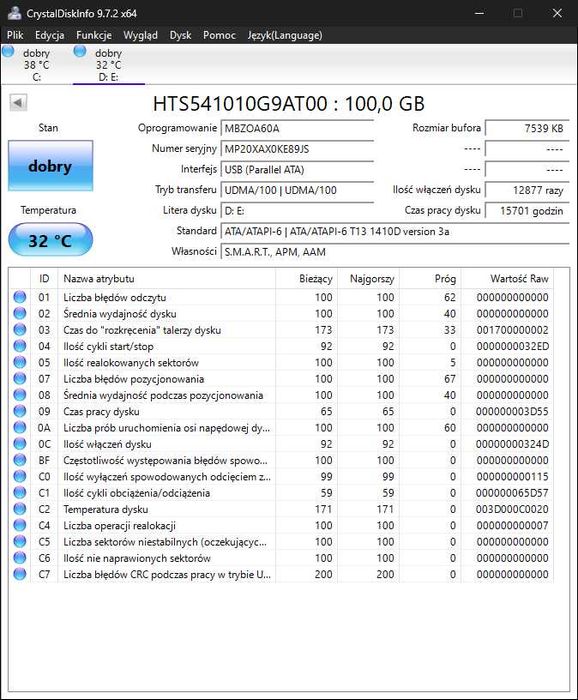 CrystalDiskInfo 9.7.2 x64

Plik Edycja Funkcje Wygląd Dysk Pomoc Język(Language)

dobry 38 °C C:

dobry 32 °C D: E:

HTS541010G9AT00 : 100,0 GB

Stan

dobry

Temperatura

32 °C

Oprogramowanie MBZOA60A

Numer seryjny MP20XAX0KE89JS

Interfejs USB (Parallel ATA)

Tryb transferu UDMA/100 | UDMA/100

Litera dysku D: E:

Standard ATA/ATAPI-6 | ATA/ATAPI-6 T13 1410D version 3a

Własności S.M.A.R.T., APM, AAM

Rozmiar bufora 7539 KB

---- ----

---- ----

Ilość włączeń dysku 12877 razy

Czas pracy dysku 15701 godzin

| ID | Nazwa atrybutu | Bieżący | Najgorszy | Próg | Wartość Raw |
|---|---|---|---|---|---|
| 01 | Liczba błędów odczytu | 100 | 100 | 62 | 000000000000 |
| 02 | Średnia wydajność dysku | 100 | 100 | 40 | 000000000000 |
| 03 | Czas do "rozkręcenia" talerzy dysku | 173 | 173 | 33 | 001700000002 |
| 04 | Ilość cykli start/stop | 92 | 92 | 0 | 0000000032ED |
| 05 | Ilość realokowanych sektorów | 100 | 100 | 5 | 000000000000 |
| 07 | Liczba błędów pozycjonowania | 100 | 100 | 67 | 000000000000 |
| 08 | Średnia wydajność podczas pozycjonowania | 100 | 100 | 40 | 000000000000 |
| 09 | Czas pracy dysku | 65 | 65 | 0 | 000000003D55 |
| 0A | Liczba prób uruchomienia osi napędowej dy... | 100 | 100 | 60 | 000000000000 |
| 0C | Ilość włączeń dysku | 92 | 92 | 0 | 00000000324D |
| BF | Częstotliwość występowania błędów spowo... | 100 | 100 | 0 | 000000000000 |
| C0 | Ilość wyłączeń spowodowanych odcięciem z... | 99 | 99 | 0 | 000000000115 |
| C1 | Ilość cykli obciążenia/odciążenia | 59 | 59 | 0 | 000000065D57 |
| C2 | Temperatura dysku | 171 | 171 | 0 | 003D000C0020 |
| C4 | Liczba operacji realokacji | 100 | 100 | 0 | 000000000007 |
| C5 | Liczba sektorów niestabilnych (oczekującyc... | 100 | 100 | 0 | 000000000000 |
| C6 | Ilość nie naprawionych sektorów | 100 | 100 | 0 | 000000000000 |
| C7 | Liczba błędów CRC podczas pracy w trybie U... | 200 | 200 | 0 | 000000000000 |